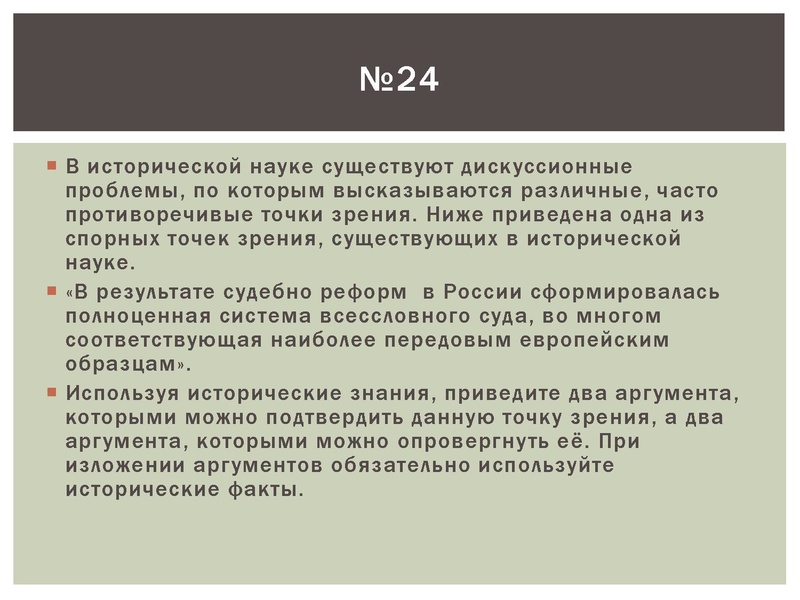 №24

В исторической науке существуют дискуссионные проблемы, по которым высказываются различные, часто противоречивые точки зрения. Ниже приведена одна из спорных точек зрения, существующих в исторической науке.

«В результате судебно реформ  в России сформировалась полноценная система всессловного суда, во многом соответствующая наиболее передовым европейским образцам».

Используя исторические знания, приведите два аргумента, которыми можно подтвердить данную точку зрения, а два аргумента, которыми можно опровергнуть её. При изложении аргументов обязательно используйте исторические факты.